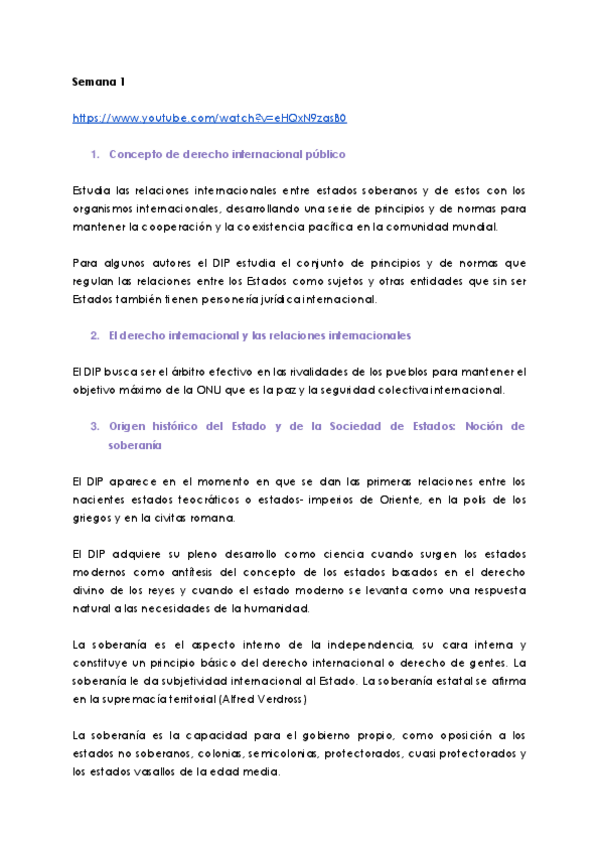 Semana 1

https://www.youtube.com/watch?v=eHQxN9zasB0

1. Concepto de derecho internacional público

Estudia las relaciones internacionales entre estados soberanos y de estos con los organismos internacionales, desarrollando una serie de principios y de normas para mantener la cooperación y la coexistencia pacífica en la comunidad mundial.

Para algunos autores el DIP estudia el conjunto de principios y de normas que regulan las relaciones entre los Estados como sujetos y otras entidades que sin ser Estados también tienen personería jurídica internacional.

2. El derecho internacional y las relaciones internacionales

El DIP busca ser el árbitro efectivo en las rivalidades de los pueblos para mantener el objetivo máximo de la ONU que es la paz y la seguridad colectiva internacional.

3. Origen histórico del Estado y de la Sociedad de Estados: Noción de soberanía

El DIP aparece en el momento en que se dan las primeras relaciones entre los nacientes estados teocráticos o estados- imperios de Oriente, en la polis de los griegos y en la civitas romana.

El DIP adquiere su pleno desarrollo como ciencia cuando surgen los estados modernos como antítesis del concepto de los estados basados en el derecho divino de los reyes y cuando el estado moderno se levanta como una respuesta natural a las necesidades de la humanidad.

La soberanía es el aspecto interno de la independencia, su cara interna y constituye un principio básico del derecho internacional o derecho de gentes. La soberanía le da subjetividad internacional al Estado. La soberanía estatal se afirma en la supremacía territorial (Alfred Verdross)

La soberanía es la capacidad para el gobierno propio, como oposición a los estados no soberanos, colonias, semicolonias, protectorados, cuasi protectorados y los estados vasallos de la edad media.